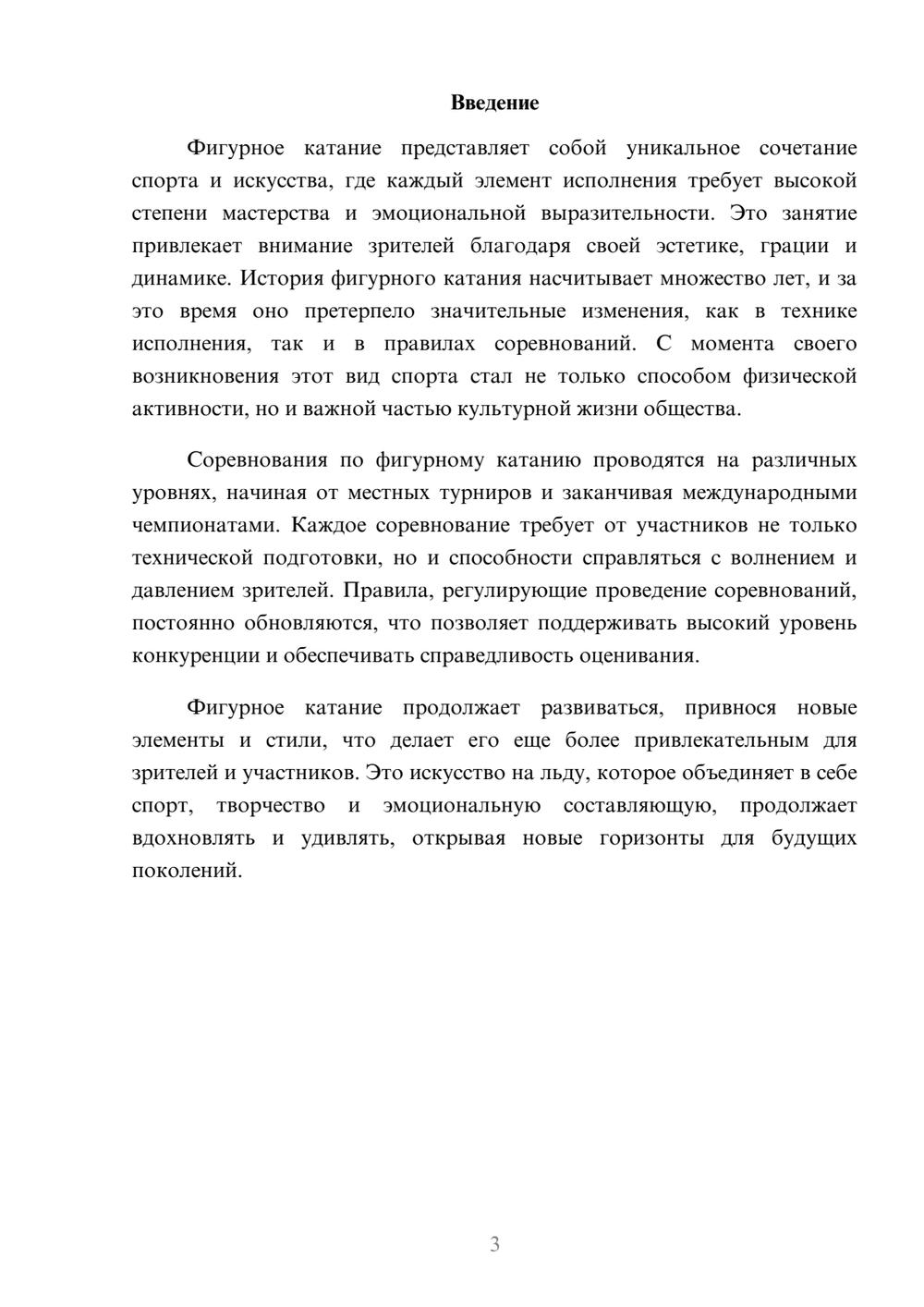 Введение

Фигурное катание представляет собой уникальное сочетание спорта и искусства, где каждый элемент исполнения требует высокой степени мастерства и эмоциональной выразительности. Это занятие привлекает внимание зрителей благодаря своей эстетике, грации и динамике. История фигурного катания насчитывает множество лет, и за это время оно претерпело значительные изменения, как в технике исполнения, так и в правилах соревнований. С момента своего возникновения этот вид спорта стал не только способом физической активности, но и важной частью культурной жизни общества.

Соревнования по фигурному катанию проводятся на различных уровнях, начиная от местных турниров и заканчивая международными чемпионатами. Каждое соревнование требует от участников не только технической подготовки, но и способности справляться с волнением и давлением зрителей. Правила, регулирующие проведение соревнований, постоянно обновляются, что позволяет поддерживать высокий уровень конкуренции и обеспечивать справедливость оценивания.

Фигурное катание продолжает развиваться, привнося новые элементы и стили, что делает его еще более привлекательным для зрителей и участников. Это искусство на льду, которое объединяет в себе спорт, творчество и эмоциональную составляющую, продолжает вдохновлять и удивлять, открывая новые горизонты для будущих поколений.

3